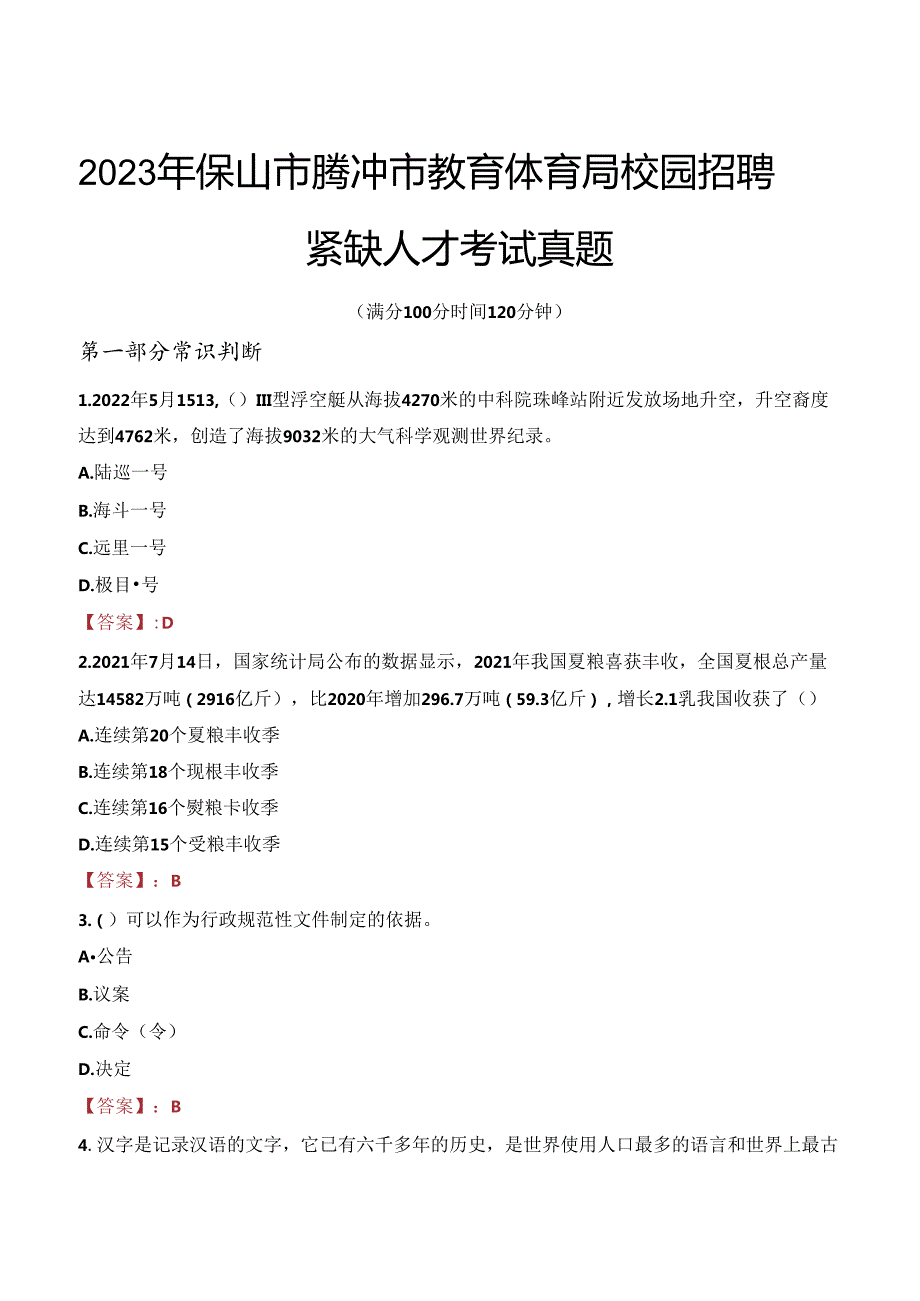 2023年保山市腾冲市教育体育局校园招聘紧缺人才考试真题

（满分100分时间120分钟）

第一部分常识判断

1.2022年5月1513,（）III型浮空艇从海拔4270米的中科院珠峰站附近发放场地升空，升空裔度达到4762米，创造了海拔9032米的大气科学观测世界纪录。

A.陆巡一号

B.海斗一号

C.远里一号

D.极目•号

【答案】:D

2.2021年7月14日，国家统计局公布的数据显示，2021年我国夏粮喜获丰收，全国夏根总产量达14582万吨（2916亿斤），比2020年增加296.7万吨（59.3亿斤），增长2.1乳我国收获了（）

A.连续第20个夏粮丰收季

B.连续第18个现根丰收季

C.连续第16个熨粮卡收季

D.连续第15个受粮丰收季

【答案】：B

3.（）可以作为行政规范性文件制定的依据。

A•公告

B.议案

C.命令（令）

D.决定

【答案】：B

4.汉字是记录汉语的文字，它已有六千多年的历史，是世界使用人口最多的语言和世界上最古